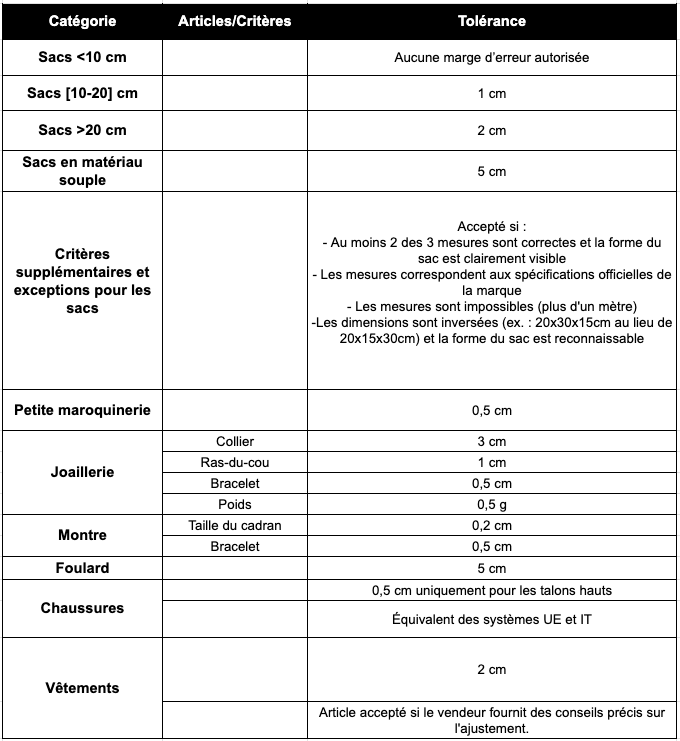 | Catégorie | Articles/Critères | Tolérance |
|---|---|---|
| Sacs <10 cm | | Aucune marge d'erreur autorisée |
| Sacs [10-20] cm | | 1 cm |
| Sacs >20 cm | | 2 cm |
| Sacs en matériau souple | | 5 cm |
| Critères supplémentaires et exceptions pour les sacs | | Accepté si : - Au moins 2 des 3 mesures sont correctes et la forme du sac est clairement visible - Les mesures correspondent aux spécifications officielles de la marque - Les mesures sont impossibles (plus d'un mètre) -Les dimensions sont inversées (ex. : 20x30x15cm au lieu de 20x15x30cm) et la forme du sac est reconnaissable |
| Petite maroquinerie | | 0,5 cm |
| Joaillerie | Collier | 3 cm |
| | Ras-du-cou | 1 cm |
| | Bracelet | 0,5 cm |
| | Poids | 0,5 g |
| Montre | Taille du cadran | 0,2 cm |
| | Bracelet | 0,5 cm |
| Foulard | | 5 cm |
| Chaussures | | 0,5 cm uniquement pour les talons hauts |
| | | Équivalent des systèmes UE et IT |
| Vêtements | | 2 cm |
| | | Article accepté si le vendeur fournit des conseils précis sur l'ajustement. |